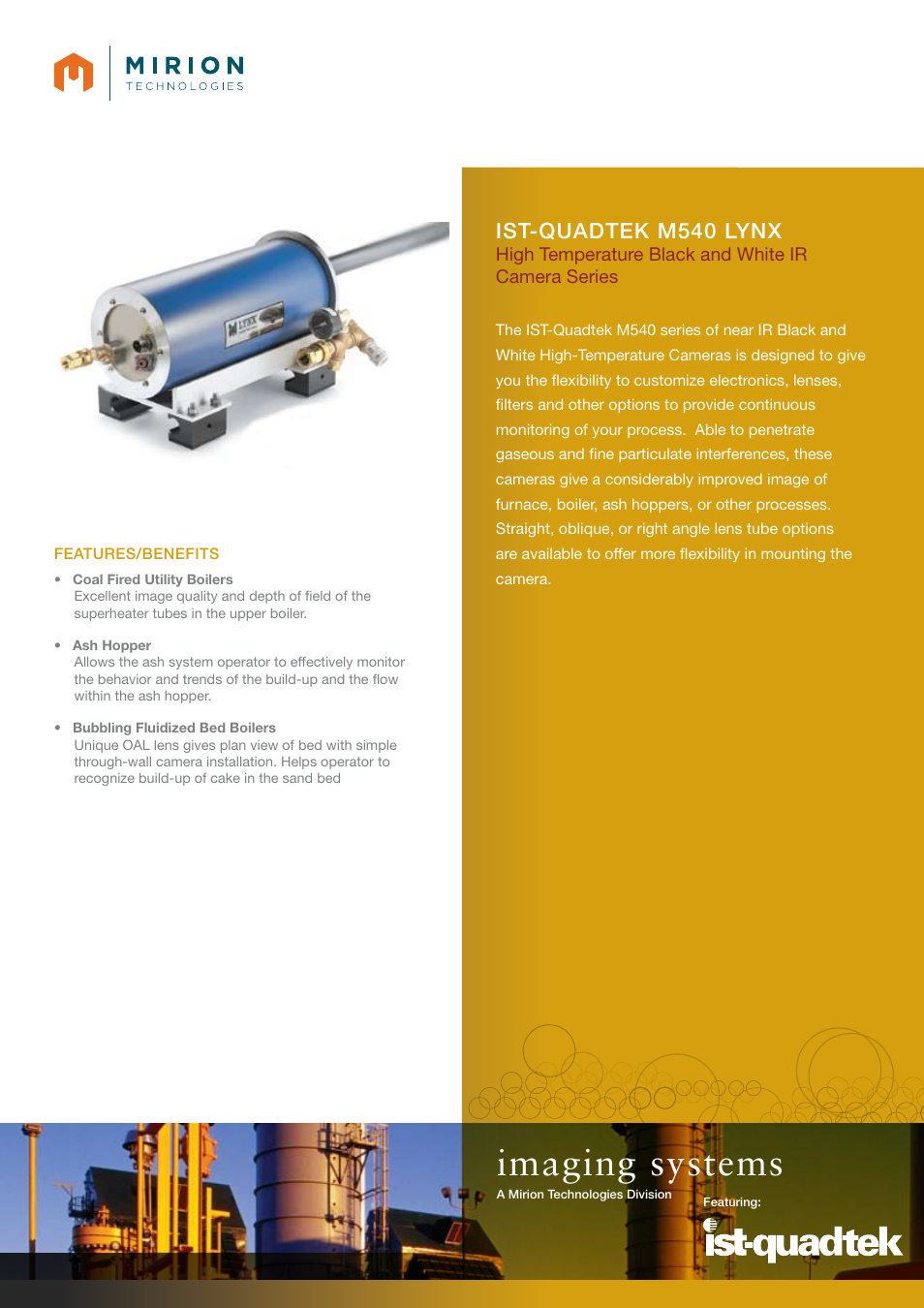 MIRION
TECHNOLOGIES

LYNX

FEATURES/BENEFITS

• Coal Fired Utility Boilers
Excellent image quality and depth of field of the superheater tubes in the upper boiler.

• Ash Hopper
Allows the ash system operator to effectively monitor the behavior and trends of the build-up and the flow within the ash hopper.

• Bubbling Fluidized Bed Boilers
Unique OAL lens gives plan view of bed with simple through-wall camera installation. Helps operator to recognize build-up of cake in the sand bed

IST-QUADTEK M540 LYNX
High Temperature Black and White IR Camera Series

The IST-Quadtek M540 series of near IR Black and White High-Temperature Cameras is designed to give you the flexibility to customize electronics, lenses, filters and other options to provide continuous monitoring of your process. Able to penetrate gaseous and fine particulate interferences, these cameras give a considerably improved image of furnace, boiler, ash hoppers, or other processes. Straight, oblique, or right angle lens tube options are available to offer more flexibility in mounting the camera.

imaging systems
A Mirion Technologies Division

Featuring:
ist-quadtek